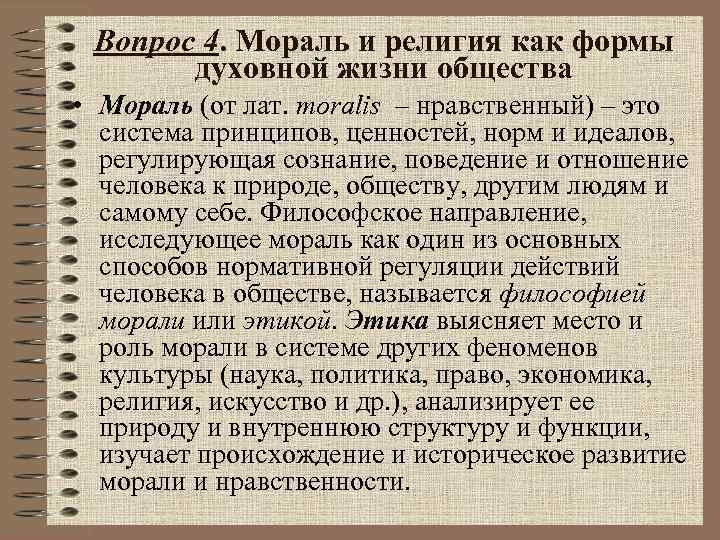 Вопрос 4. Мораль и религия как формы духовной жизни общества

• Мораль (от лат. moralis – нравственный) – это система принципов, ценностей, норм и идеалов, регулирующая сознание, поведение и отношение человека к природе, обществу, другим людям и самому себе. Философское направление, исследующее мораль как один из основных способов нормативной регуляции действий человека в обществе, называется философией морали или этикой. Этика выясняет место и роль морали в системе других феноменов культуры (наука, политика, право, экономика, религия, искусство и др.), анализирует ее природу и внутреннюю структуру и функции, изучает происхождение и историческое развитие морали и нравственности.